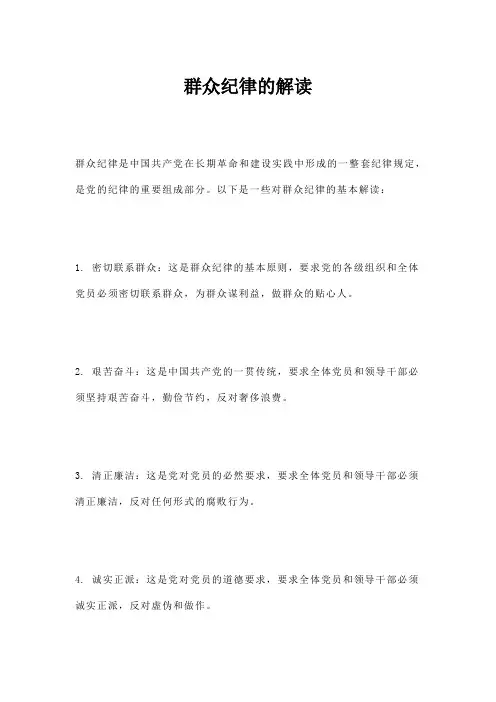 群众纪律的解读

群众纪律是中国共产党在长期革命和建设实践中形成的一整套纪律规定，是党的纪律的重要组成部分。以下是一些对群众纪律的基本解读：

1. 密切联系群众：这是群众纪律的基本原则，要求党的各级组织和全体党员必须密切联系群众，为群众谋利益，做群众的贴心人。

2. 艰苦奋斗：这是中国共产党的一贯传统，要求全体党员和领导干部必须坚持艰苦奋斗，勤俭节约，反对奢侈浪费。

3. 清正廉洁：这是党对党员的必然要求，要求全体党员和领导干部必须清正廉洁，反对任何形式的腐败行为。

4. 诚实正派：这是党对党员的道德要求，要求全体党员和领导干部必须诚实正派，反对虚伪和做作。